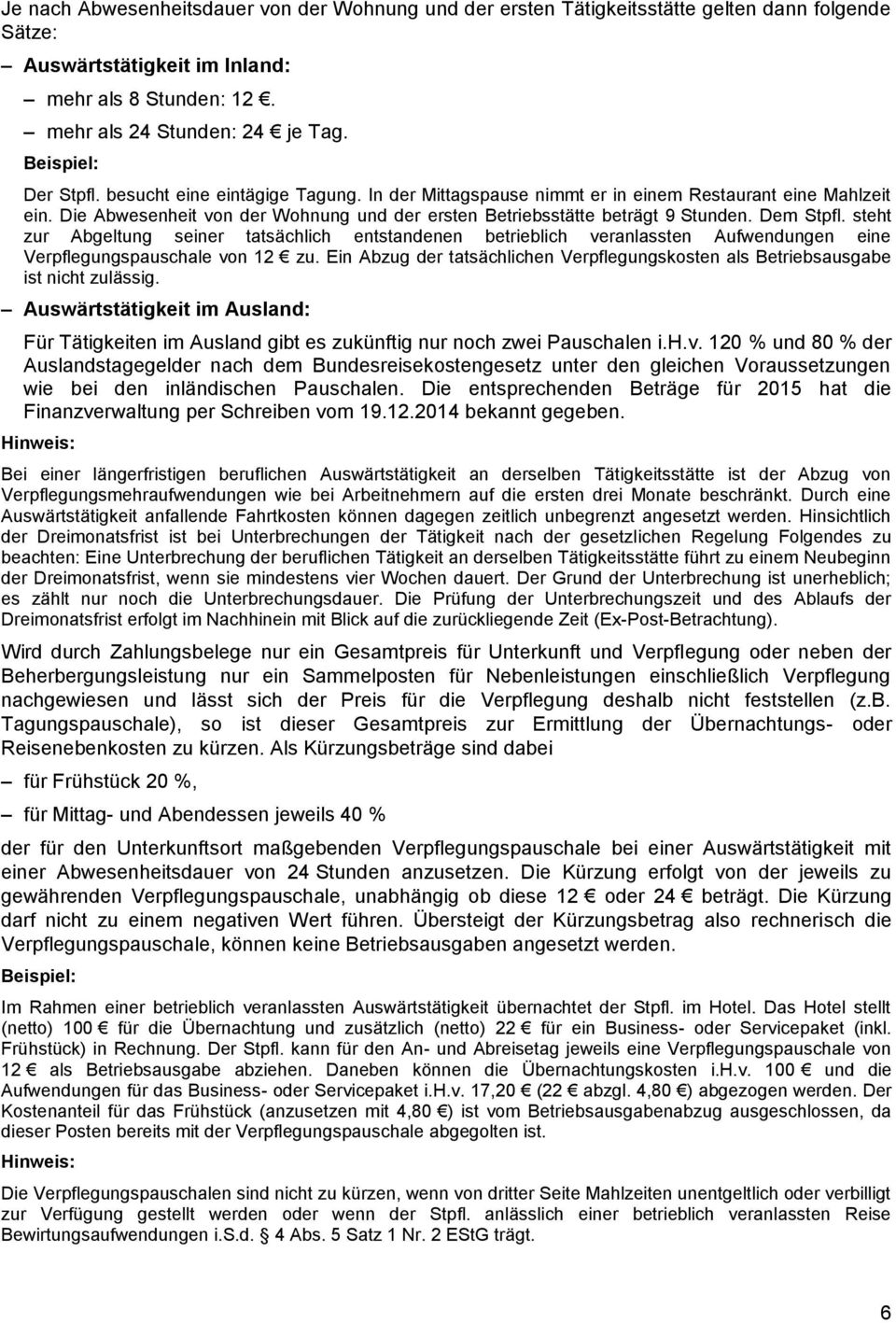 Je nach Abwesenheitsdauer von der Wohnung und der ersten Tätigkeitsstätte gelten dann folgende Sätze:

– Auswärtstätigkeit im Inland:

– mehr als 8 Stunden: 12 €.

– mehr als 24 Stunden: 24 € je Tag.

Beispiel:

Der Stpfl. besucht eine eintägige Tagung. In der Mittagspause nimmt er in einem Restaurant eine Mahlzeit ein. Die Abwesenheit von der Wohnung und der ersten Betriebsstätte beträgt 9 Stunden. Dem Stpfl. steht zur Abgeltung seiner tatsächlich entstandenen betrieblich veranlassten Aufwendungen eine Verpflegungspauschale von 12 € zu. Ein Abzug der tatsächlichen Verpflegungskosten als Betriebsausgabe ist nicht zulässig.

– Auswärtstätigkeit im Ausland:

Für Tätigkeiten im Ausland gibt es zukünftig nur noch zwei Pauschalen i.H.v. 120 % und 80 % der Auslandstagegelder nach dem Bundesreisekostengesetz unter den gleichen Voraussetzungen wie bei den inländischen Pauschalen. Die entsprechenden Beträge für 2015 hat die Finanzverwaltung per Schreiben vom 19.12.2014 bekannt gegeben.

Hinweis:

Bei einer längerfristigen beruflichen Auswärtstätigkeit an derselben Tätigkeitsstätte ist der Abzug von Verpflegungsmehraufwendungen wie bei Arbeitnehmern auf die ersten drei Monate beschränkt. Durch eine Auswärtstätigkeit anfallende Fahrtkosten können dagegen zeitlich unbegrenzt angesetzt werden. Hinsichtlich der Dreimonatsfrist ist bei Unterbrechungen der Tätigkeit nach der gesetzlichen Regelung Folgendes zu beachten: Eine Unterbrechung der beruflichen Tätigkeit an derselben Tätigkeitsstätte führt zu einem Neubeginn der Dreimonatsfrist, wenn sie mindestens vier Wochen dauert. Der Grund der Unterbrechung ist unerheblich; es zählt nur noch die Unterbrechungsdauer. Die Prüfung der Unterbrechungszeit und des Ablaufs der Dreimonatsfrist erfolgt im Nachhinein mit Blick auf die zurückliegende Zeit (Ex-Post-Betrachtung).

Wird durch Zahlungsbelege nur ein Gesamtpreis für Unterkunft und Verpflegung oder neben der Beherbergungsleistung nur ein Sammelposten für Nebenleistungen einschließlich Verpflegung nachgewiesen und lässt sich der Preis für die Verpflegung deshalb nicht feststellen (z.B. Tagungspauschale), so ist dieser Gesamtpreis zur Ermittlung der Übernachtungs- oder Reisenebenkosten zu kürzen. Als Kürzungsbeträge sind dabei

– für Frühstück 20 %,

– für Mittag- und Abendessen jeweils 40 %

der für den Unterkunftsort maßgebenden Verpflegungspauschale bei einer Auswärtstätigkeit mit einer Abwesenheitsdauer von 24 Stunden anzusetzen. Die Kürzung erfolgt von der jeweils zu gewährenden Verpflegungspauschale, unabhängig ob diese 12 € oder 24 € beträgt. Die Kürzung darf nicht zu einem negativen Wert führen. Übersteigt der Kürzungsbetrag also rechnerisch die Verpflegungspauschale, können keine Betriebsausgaben angesetzt werden.

Beispiel:

Im Rahmen einer betrieblich veranlassten Auswärtstätigkeit übernachtet der Stpfl. im Hotel. Das Hotel stellt (netto) 100 € für die Übernachtung und zusätzlich (netto) 22 € für ein Business- oder Servicepaket (inkl. Frühstück) in Rechnung. Der Stpfl. kann für den An- und Abreisetag jeweils eine Verpflegungspauschale von 12 € als Betriebsausgabe abziehen. Daneben können die Übernachtungskosten i.H.v. 100 € und die Aufwendungen für das Business- oder Servicepaket i.H.v. 17,20 € (22 € abzgl. 4,80 €) abgezogen werden. Der Kostenanteil für das Frühstück (anzusetzen mit 4,80 €) ist vom Betriebsausgabenabzug ausgeschlossen, da dieser Posten bereits mit der Verpflegungspauschale abgegolten ist.

Hinweis:

Die Verpflegungspauschalen sind nicht zu kürzen, wenn von dritter Seite Mahlzeiten unentgeltlich oder verbilligt zur Verfügung gestellt werden oder wenn der Stpfl. anlässlich einer betrieblich veranlassten Reise Bewirtungsaufwendungen i.S.d. § 4 Abs. 5 Satz 1 Nr. 2 EStG trägt.

6